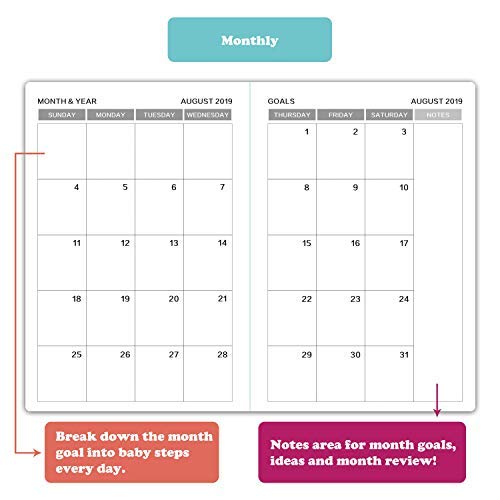 Monthly

MONTH & YEAR AUGUST 2019

| SUNDAY | MONDAY | TUESDAY | WEDNESDAY |
|---|---|---|---|
| | | | |
| 4 | 5 | 6 | 7 |
| 11 | 12 | 13 | 14 |
| 18 | 19 | 20 | 21 |
| 25 | 26 | 27 | 28 |

GOALS AUGUST 2019

| THURSDAY | FRIDAY | SATURDAY | NOTES |
|---|---|---|---|
| 1 | 2 | 3 | |
| 8 | 9 | 10 | |
| 15 | 16 | 17 | |
| 22 | 23 | 24 | |
| 29 | 30 | 31 | |

Break down the month goal into baby steps every day.

Notes area for month goals, ideas and month review!